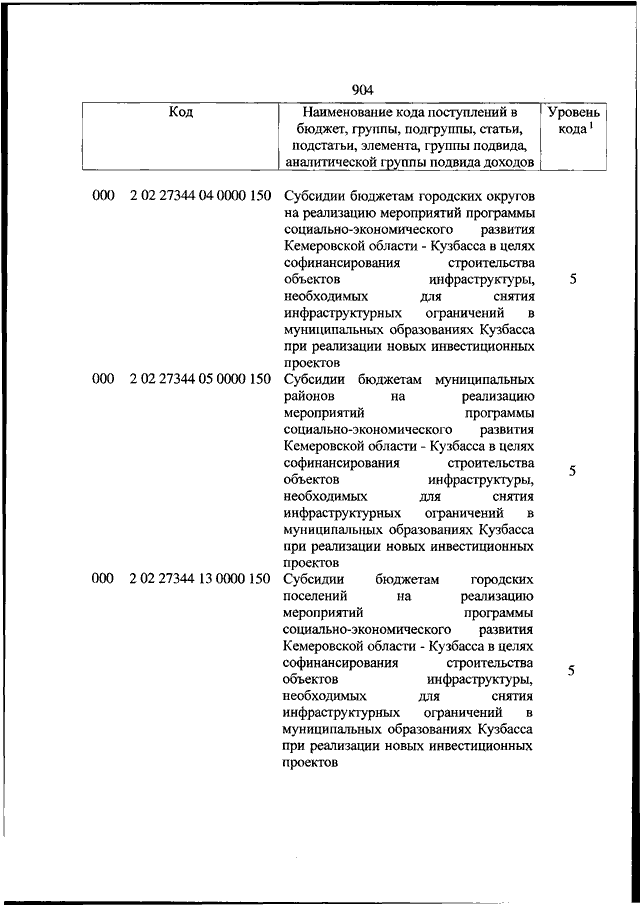 904

| Код | Наименование кода поступлений в бюджет, группы, подгруппы, статьи, подстатьи, элемента, группы подвида, аналитической группы подвида доходов | Уровень кода $^1$ |
|---|---|---|
| 000 2 02 27344 04 0000 150 | Субсидии бюджетам городских округов на реализацию мероприятий программы социально-экономического развития Кемеровской области - Кузбасса в целях софинансирования строительства объектов инфраструктуры, необходимых для снятия инфраструктурных ограничений в муниципальных образованиях Кузбасса при реализации новых инвестиционных проектов | 5 |
| 000 2 02 27344 05 0000 150 | Субсидии бюджетам муниципальных районов на реализацию мероприятий программы социально-экономического развития Кемеровской области - Кузбасса в целях софинансирования строительства объектов инфраструктуры, необходимых для снятия инфраструктурных ограничений в муниципальных образованиях Кузбасса при реализации новых инвестиционных проектов | 5 |
| 000 2 02 27344 13 0000 150 | Субсидии бюджетам городских поселений на реализацию мероприятий программы социально-экономического развития Кемеровской области - Кузбасса в целях софинансирования строительства объектов инфраструктуры, необходимых для снятия инфраструктурных ограничений в муниципальных образованиях Кузбасса при реализации новых инвестиционных проектов | 5 |